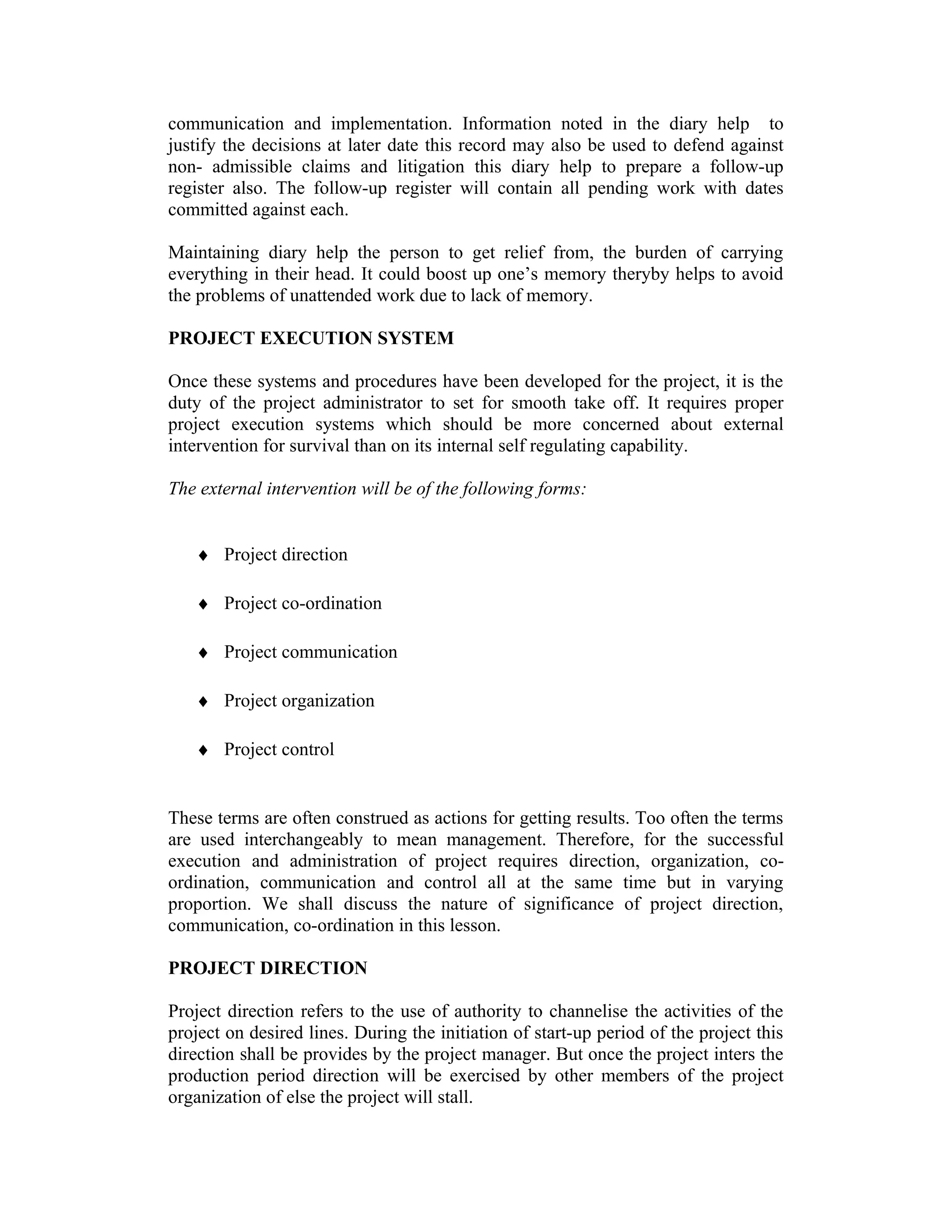 communication and implementation. Information noted in the diary help to justify the decisions at later date this record may also be used to defend against non- admissible claims and litigation this diary help to prepare a follow-up register also. The follow-up register will contain all pending work with dates committed against each.

Maintaining diary help the person to get relief from, the burden of carrying everything in their head. It could boost up one's memory theryby helps to avoid the problems of unattended work due to lack of memory.

PROJECT EXECUTION SYSTEM

Once these systems and procedures have been developed for the project, it is the duty of the project administrator to set for smooth take off. It requires proper project execution systems which should be more concerned about external intervention for survival than on its internal self regulating capability.

The external intervention will be of the following forms:

♦ Project direction

♦ Project co-ordination

♦ Project communication

♦ Project organization

♦ Project control

These terms are often construed as actions for getting results. Too often the terms are used interchangeably to mean management. Therefore, for the successful execution and administration of project requires direction, organization, co-ordination, communication and control all at the same time but in varying proportion. We shall discuss the nature of significance of project direction, communication, co-ordination in this lesson.

PROJECT DIRECTION

Project direction refers to the use of authority to channelise the activities of the project on desired lines. During the initiation of start-up period of the project this direction shall be provides by the project manager. But once the project inters the production period direction will be exercised by other members of the project organization of else the project will stall.